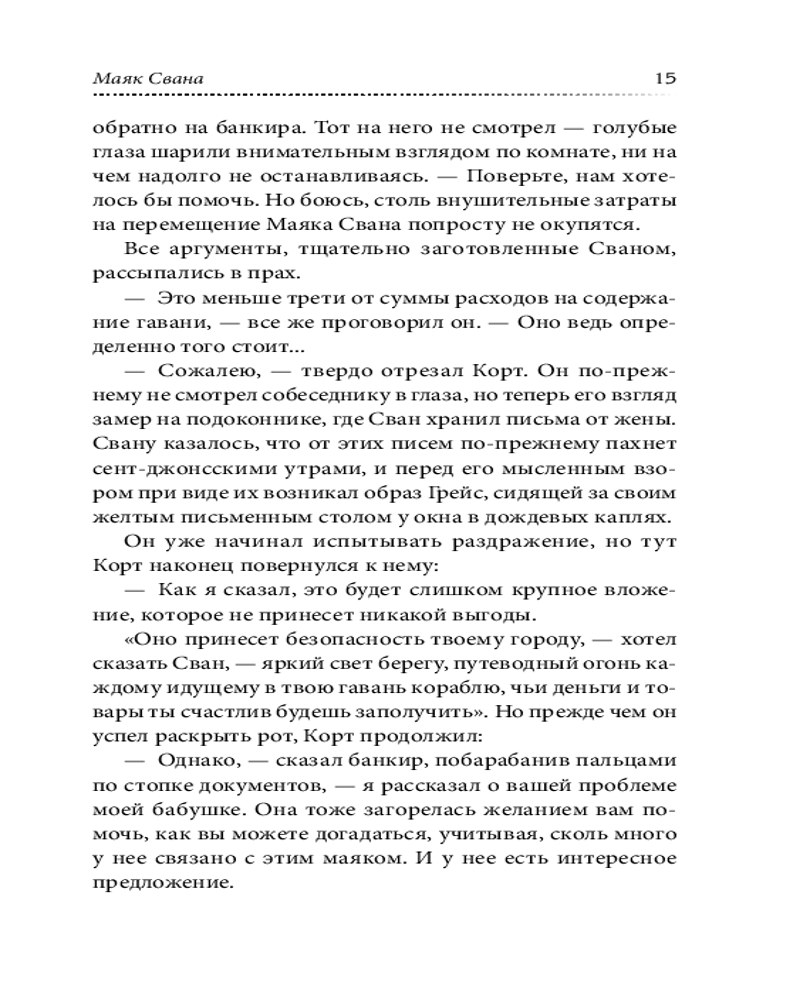 Маяк Свана 15

обратно на банкира. Тот на него не смотрел — голубые глаза шарили внимательным взглядом по комнате, ни на чем надолго не останавливаясь. — Поверьте, нам хотелось бы помочь. Но боюсь, столь внушительные затраты на перемещение Маяка Свана попросту не окупятся.

Все аргументы, тщательно заготовленные Сваном, рассыпались в прах.

— Это меньше трети от суммы расходов на содержание гавани, — все же проговорил он. — Оно ведь определенно того стоит...

— Сожалею, — твердо отрезал Корт. Он по-прежнему не смотрел собеседнику в глаза, но теперь его взгляд замер на подоконнике, где Сван хранил письма от жены. Свану казалось, что от этих писем по-прежнему пахнет сент-джонсскими утрами, и перед его мысленным взором при виде их возникал образ Грейс, сидящей за своим желтым письменным столом у окна в дождевых каплях.

Он уже начинал испытывать раздражение, но тут Корт наконец повернулся к нему:

— Как я сказал, это будет слишком крупное вложение, которое не принесет никакой выгоды.

«Оно принесет безопасность твоему городу, — хотел сказать Сван, — яркий свет берегу, путеводный огонь каждому идущему в твою гавань кораблю, чьи деньги и товары ты счастлив будешь заполучить». Но прежде чем он успел раскрыть рот, Корт продолжил:

— Однако, — сказал банкир, побарабанив пальцами по стопке документов, — я рассказал о вашей проблеме моей бабушке. Она тоже загорелась желанием вам помочь, как вы можете догадаться, учитывая, сколь много у нее связано с этим маяком. И у нее есть интересное предложение.